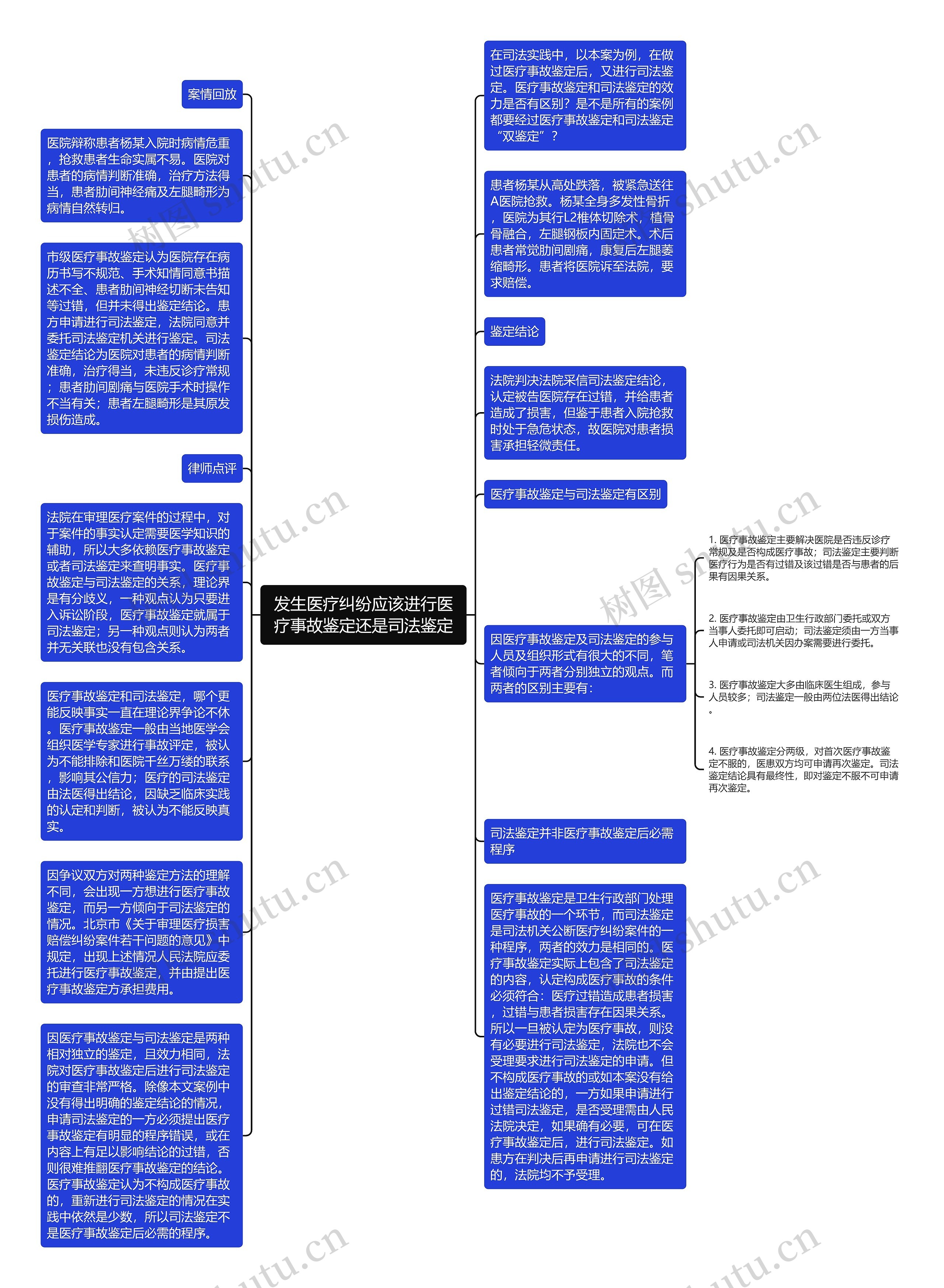 发生医疗纠纷应该进行医疗事故鉴定还是司法鉴定

案情回放

医院辩称患者杨某入院时病情危重，抢救患者生命实属不易。医院对患者的病情判断准确，治疗方法得当，患者肋间神经痛及左腿畸形为病情自然转归。

市级医疗事故鉴定认为医院存在病历书写不规范、手术知情同意书描述不全、患者肋间神经切断未告知等过错，但并未得出鉴定结论。患方申请进行司法鉴定，法院同意并委托司法鉴定机关进行鉴定。司法鉴定结论为医院对患者的病情判断准确，治疗得当，未违反诊疗常规；患者肋间剧痛与医院手术时操作不当有关；患者左腿畸形是其原发损伤造成。

律师点评

法院在审理医疗案件的过程中，对于案件的事实认定需要医学知识的辅助，所以大多依赖医疗事故鉴定或者司法鉴定来查明事实。医疗事故鉴定与司法鉴定的关系，理论界是有分歧义，一种观点认为只要进入诉讼阶段，医疗事故鉴定就属于司法鉴定；另一种观点则认为两者并无关联也没有包含关系。

医疗事故鉴定和司法鉴定，哪个更能反映事实一直在理论界争论不休。医疗事故鉴定一般由当地医学会组织医学专家进行事故评定，被认为不能排除和医院千丝万缕的联系，影响其公信力；医疗的司法鉴定由法医得出结论，因缺乏临床实践的认定和判断，被认为不能反映真实。

因争议双方对两种鉴定方法的理解不同，会出现一方想进行医疗事故鉴定，而另一方倾向于司法鉴定的情况。北京市《关于审理医疗损害赔偿纠纷案件若干问题的意见》中规定，出现上述情况人民法院应委托进行医疗事故鉴定，并由提出医疗事故鉴定方承担费用。

因医疗事故鉴定与司法鉴定是两种相对独立的鉴定，且效力相同，法院对医疗事故鉴定后进行司法鉴定的审查非常严格。除像本文案例中没有得出明确的鉴定结论的情况，申请司法鉴定的一方必须提出医疗事故鉴定有明显的程序错误，或在内容上有足以影响结论的过错，否则很难推翻医疗事故鉴定的结论。医疗事故鉴定认为不构成医疗事故的，重新进行司法鉴定的情况在实践中依然是少数，所以司法鉴定不是医疗事故鉴定后必需的程序。

在司法实践中，以本案为例，在做过医疗事故鉴定后，又进行司法鉴定。医疗事故鉴定和司法鉴定的效力是否有区别？是不是所有的案例都要经过医疗事故鉴定和司法鉴定“双鉴定”？

患者杨某从高处跌落，被紧急送往A医院抢救。杨某全身多发性骨折，医院为其行L2椎体切除术，植骨骨融合，左腿钢板内固定术。术后患者常觉肋间剧痛，康复后左腿萎缩畸形。患者将医院诉至法院，要求赔偿。

鉴定结论

法院判决法院采信司法鉴定结论，认定被告医院存在过错，并给患者造成了损害，但鉴于患者入院抢救时处于急危状态，故医院对患者损害承担轻微责任。

医疗事故鉴定与司法鉴定有区别

因医疗事故鉴定及司法鉴定的参与人员及组织形式有很大的不同，笔者倾向于两者分别独立的观点。而两者的区别主要有：

1. 医疗事故鉴定主要解决医院是否违反诊疗常规及是否构成医疗事故；司法鉴定主要判断医疗行为是否有过错及该过错是否与患者的后果有因果关系。

2. 医疗事故鉴定由卫生行政部门委托或双方当事人委托即可启动；司法鉴定须由一方当事人申请或司法机关因办案需要进行委托。

3. 医疗事故鉴定大多由临床医生组成，参与人员较多；司法鉴定一般由两位法医得出结论。

4. 医疗事故鉴定分两级，对首次医疗事故鉴定不服的，医患双方均可申请再次鉴定。司法鉴定结论具有最终性，即对鉴定不服不可申请再次鉴定。

司法鉴定并非医疗事故鉴定后必需程序

医疗事故鉴定是卫生行政部门处理医疗事故的一个环节，而司法鉴定是司法机关公断医疗纠纷案件的一种程序，两者的效力是相同的。医疗事故鉴定实际上包含了司法鉴定的内容，认定构成医疗事故的条件必须符合：医疗过错造成患者损害，过错与患者损害存在因果关系。所以一旦被认定为医疗事故，则没有必要进行司法鉴定，法院也不会受理要求进行司法鉴定的申请。但不构成医疗事故的或如本案没有给出鉴定结论的，一方如果申请进行过错司法鉴定，是否受理需由人民法院决定，如果确有必要，可在医疗事故鉴定后，进行司法鉴定。如患方在判决后再申请进行司法鉴定的，法院均不予受理。

树图 shutu.cn